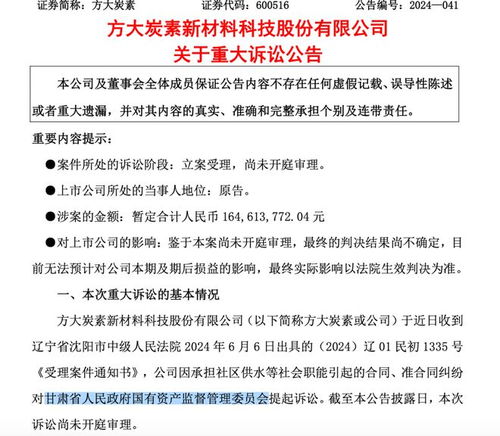 证券简称：方大炭素　　　　证券代码：600516　　　　公告编号：2024—041

方大炭素新材料科技股份有限公司
关于重大诉讼公告

本公司及董事会全体成员保证公告内容不存在任何虚假记载、误导性陈述或者重大遗漏，并对其内容的真实、准确和完整承担个别及连带责任。

重要内容提示：

●案件所处的诉讼阶段：立案受理，尚未开庭审理。

●上市公司所处的当事人地位：原告。

●涉案的金额：暂定合计人民币 164,613,772.04 元

●对上市公司的影响：鉴于本案尚未开庭审理，最终的判决结果尚不确定，目前无法预计对公司本期及期后损益的影响，最终实际影响以法院生效判决为准。

一、本次重大诉讼的基本情况

方大炭素新材料科技股份有限公司（以下简称方大炭素或公司）于近日收到辽宁省沈阳市中级人民法院 2024 年 6 月 6 日出具的（2024）辽 01 民初 1335 号《受理案件通知书》，公司因承担社区供水等社会职能引起的合同、准合同纠纷对甘肃省人民政府国有资产监督管理委员会提起诉讼。截至本公告披露日，本次诉讼尚未开庭审理。